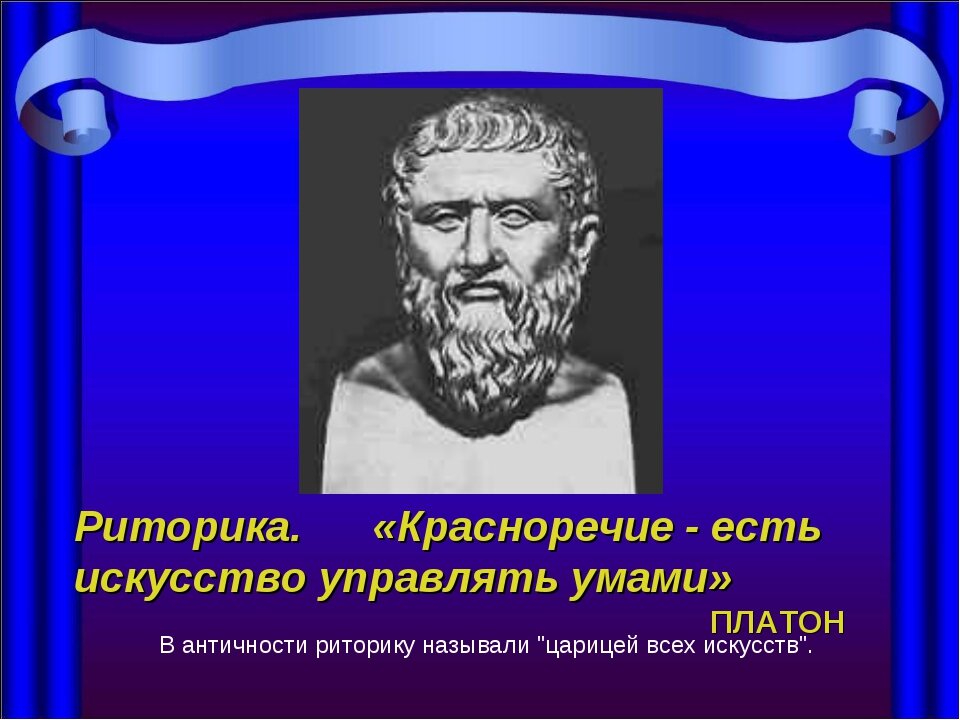 Риторика. «Красноречие - есть искусство управлять умами»

ПЛАТОН

В античности риторику называли "царицей всех искусств".